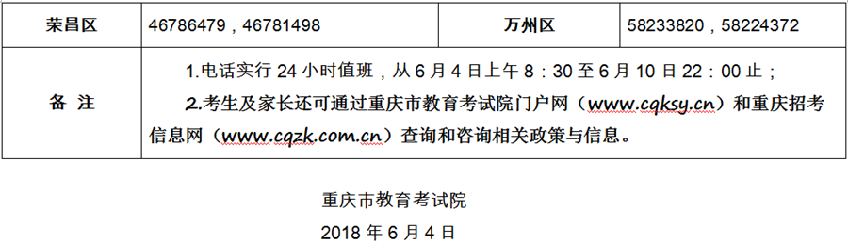 | 荣昌区 | 46786479，46781498 | 万州区 | 58233820，58224372 |
|---|---|---|---|
| 备 注 | 1.电话实行 24 小时值班，从 6 月 4 日上午 8：30 至 6 月 10 日 22：00 止；<br>2.考生及家长还可通过重庆市教育考试院门户网（www.cqksy.cn）和重庆招考信息网（www.cqzk.com.cn）查询和咨询相关政策与信息。 | | |

重庆市教育考试院

2018 年 6 月 4 日